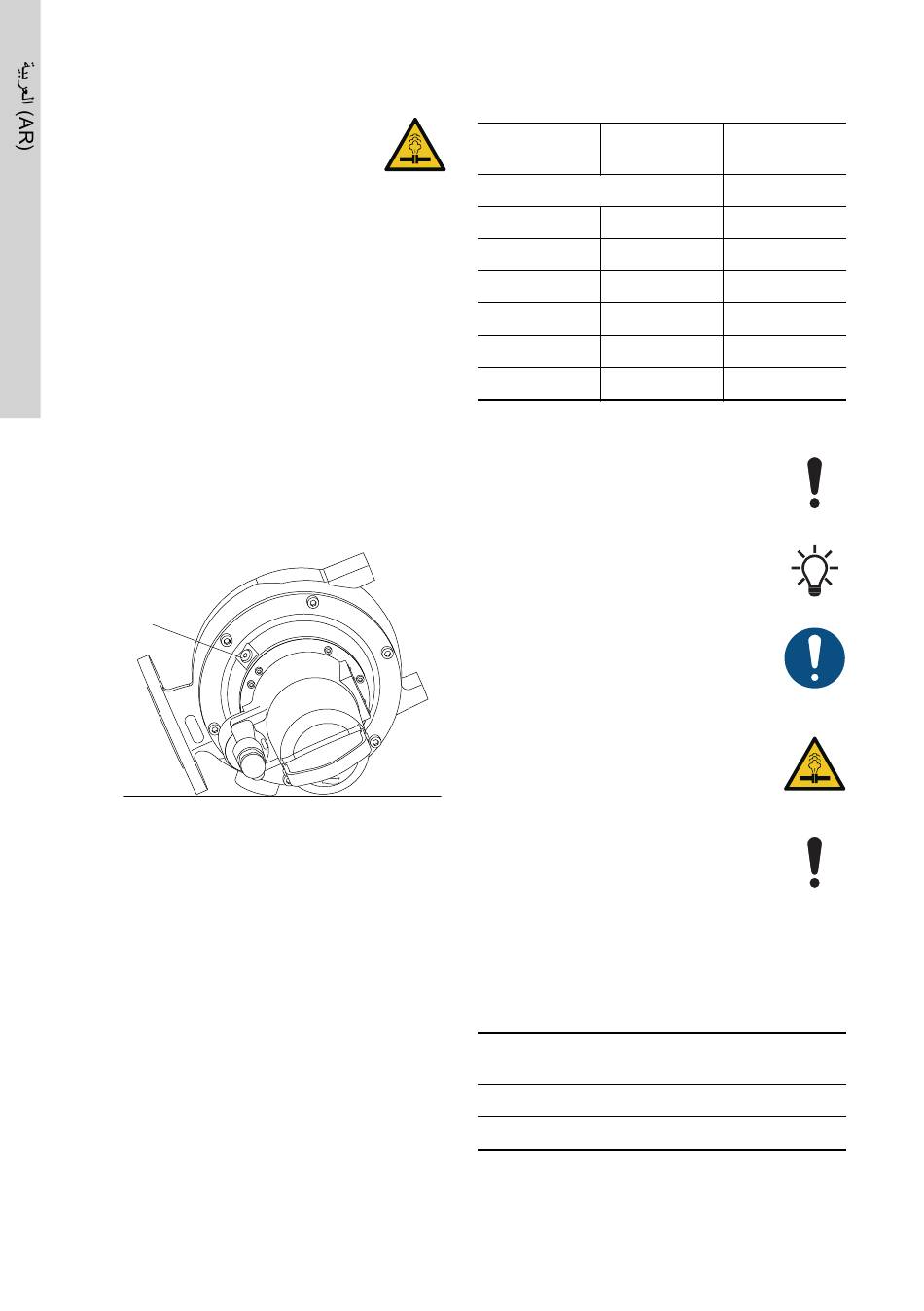 العربية (AR)